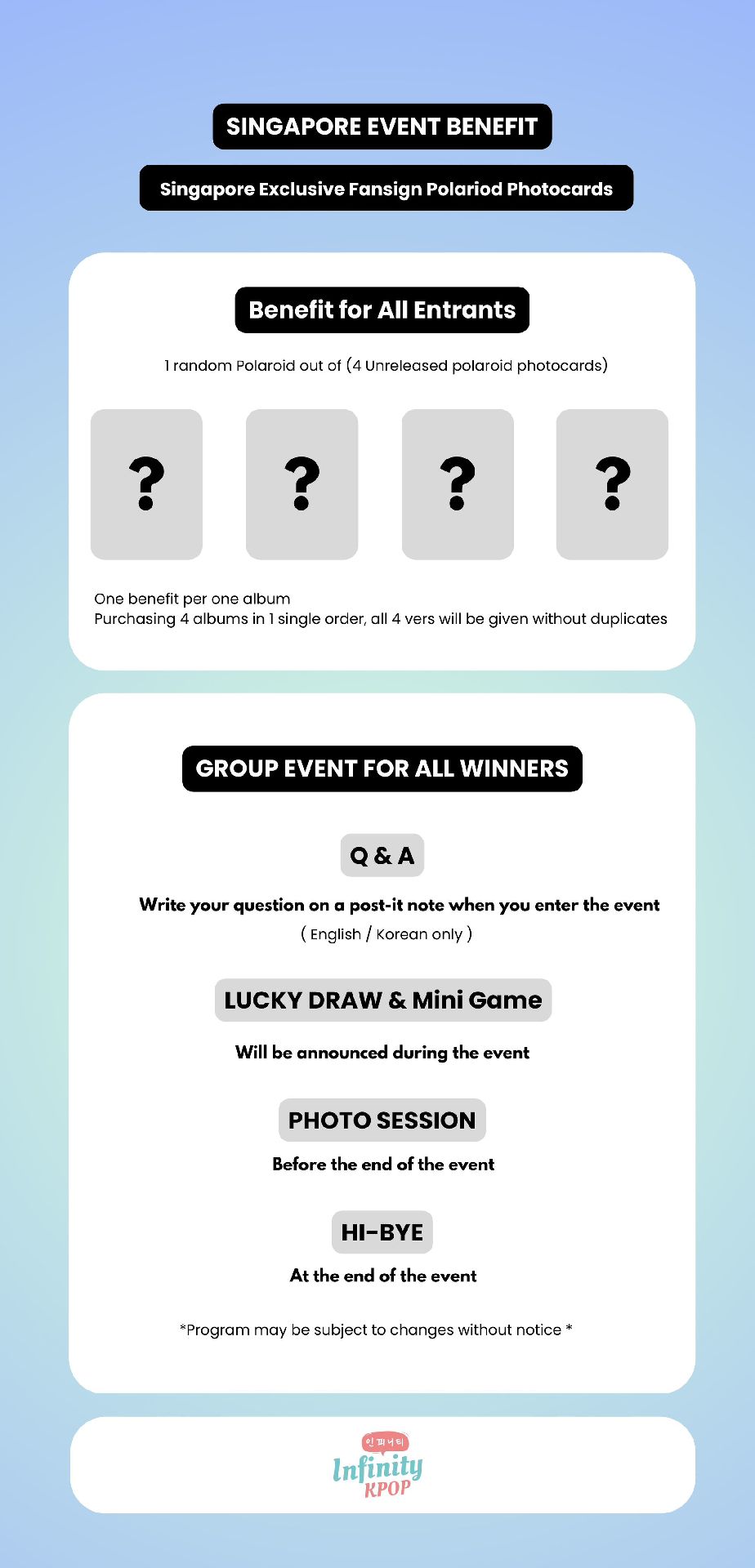 SINGAPORE EVENT BENEFIT

Singapore Exclusive Fansign Polariod Photocards

Benefit for All Entrants

1 random Polaroid out of (4 Unreleased polaroid photocards)

? ? ? ?

One benefit per one album
Purchasing 4 albums in 1 single order, all 4 vers will be given without duplicates

GROUP EVENT FOR ALL WINNERS

Q & A

Write your question on a post-it note when you enter the event
( English / Korean only )

LUCKY DRAW & Mini Game

Will be announced during the event

PHOTO SESSION

Before the end of the event

HI-BYE

At the end of the event

*Program may be subject to changes without notice *

인피니티
Infinity
KPOP